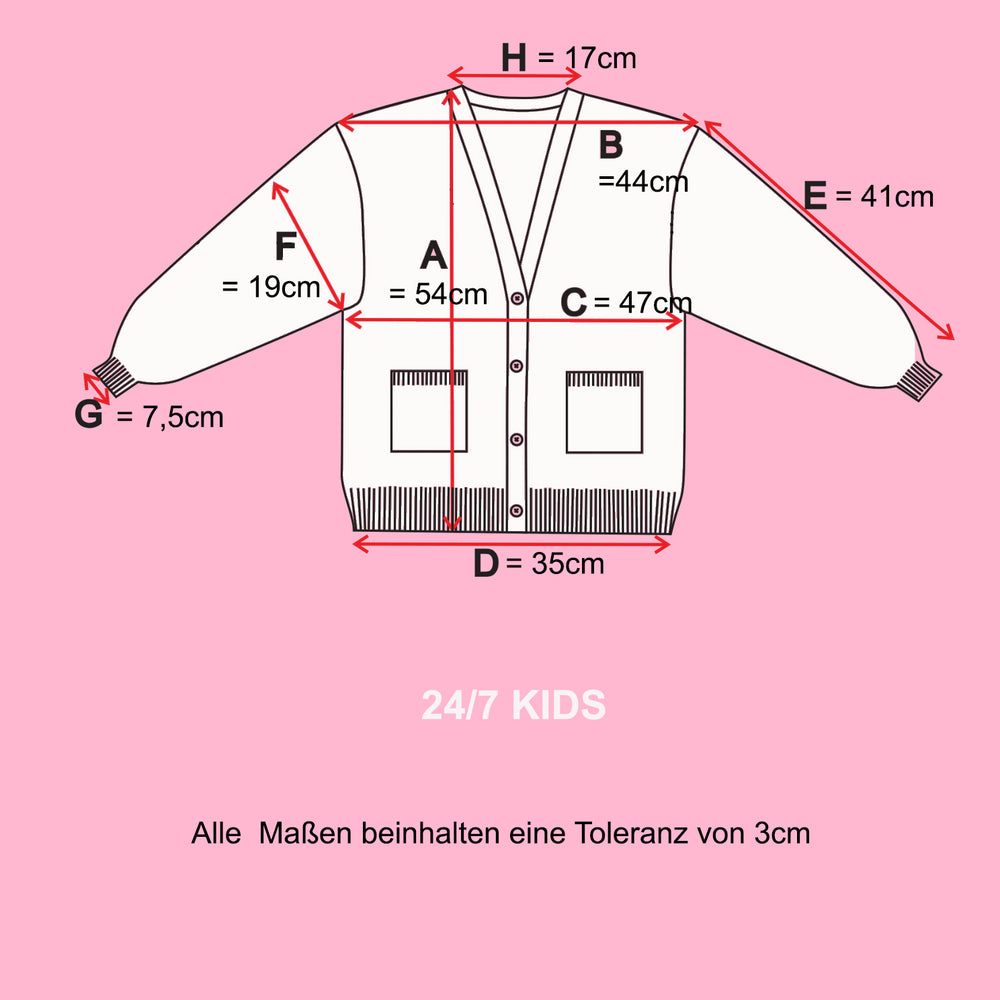 H = 17cm

B =44cm

E = 41cm

F = 19cm

A = 54cm

C = 47cm

G = 7,5cm

D = 35cm

24/7 KIDS

Alle Maßen beinhalten eine Toleranz von 3cm